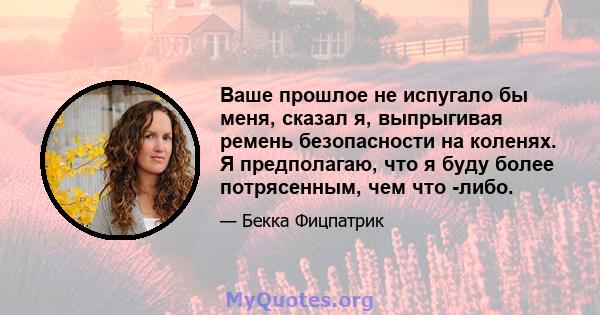 Ваше прошлое не испугало бы меня, сказал я, выпрыгивая ремень безопасности на коленях. Я предполагаю, что я буду более потрясенным, чем что -либо.

— Бекка Фицпатрик

MyQuotes.org